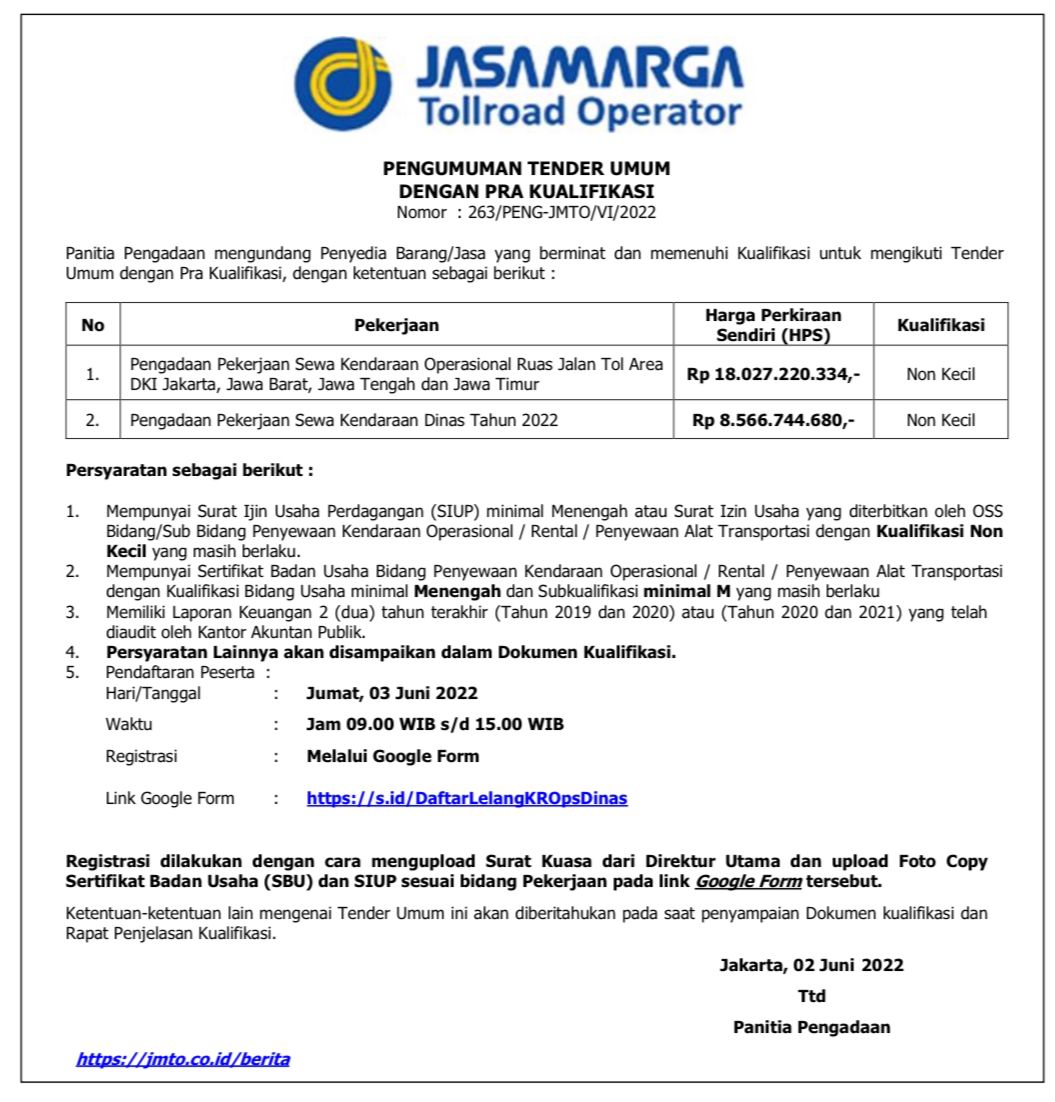 JASAMARGA
Tollroad Operator

PENGUMUMAN TENDER UMUM
DENGAN PRA KUALIFIKASI
Nomor : 263/PENG-JMTO/VI/2022

Panitia Pengadaan mengundang Penyedia Barang/Jasa yang berminat dan memenuhi Kualifikasi untuk mengikuti Tender Umum dengan Pra Kualifikasi, dengan ketentuan sebagai berikut :

| No | Pekerjaan | Harga Perkiraan Sendiri (HPS) | Kualifikasi |
|---|---|---|---|
| 1. | Pengadaan Pekerjaan Sewa Kendaraan Operasional Ruas Jalan Tol Area DKI Jakarta, Jawa Barat, Jawa Tengah dan Jawa Timur | Rp 18.027.220.334,- | Non Kecil |
| 2. | Pengadaan Pekerjaan Sewa Kendaraan Dinas Tahun 2022 | Rp 8.566.744.680,- | Non Kecil |

Persyaratan sebagai berikut :

1. Mempunyai Surat Ijin Usaha Perdagangan (SIUP) minimal Menengah atau Surat Izin Usaha yang diterbitkan oleh OSS Bidang/Sub Bidang Penyewaan Kendaraan Operasional / Rental / Penyewaan Alat Transportasi dengan Kualifikasi Non Kecil yang masih berlaku.
2. Mempunyai Sertifikat Badan Usaha Bidang Penyewaan Kendaraan Operasional / Rental / Penyewaan Alat Transportasi dengan Kualifikasi Bidang Usaha minimal Menengah dan Subkualifikasi minimal M yang masih berlaku
3. Memiliki Laporan Keuangan 2 (dua) tahun terakhir (Tahun 2019 dan 2020) atau (Tahun 2020 dan 2021) yang telah diaudit oleh Kantor Akuntan Publik.
4. Persyaratan Lainnya akan disampaikan dalam Dokumen Kualifikasi.
5. Pendaftaran Peserta :
Hari/Tanggal : Jumat, 03 Juni 2022
Waktu : Jam 09.00 WIB s/d 15.00 WIB
Registrasi : Melalui Google Form
Link Google Form : https://s.id/DaftarLelangKROpsDinas

Registrasi dilakukan dengan cara mengupload Surat Kuasa dari Direktur Utama dan upload Foto Copy Sertifikat Badan Usaha (SBU) dan SIUP sesuai bidang Pekerjaan pada link Google Form tersebut.

Ketentuan-ketentuan lain mengenai Tender Umum ini akan diberitahukan pada saat penyampaian Dokumen kualifikasi dan Rapat Penjelasan Kualifikasi.

Jakarta, 02 Juni 2022
Ttd
Panitia Pengadaan

https://jmto.co.id/berita